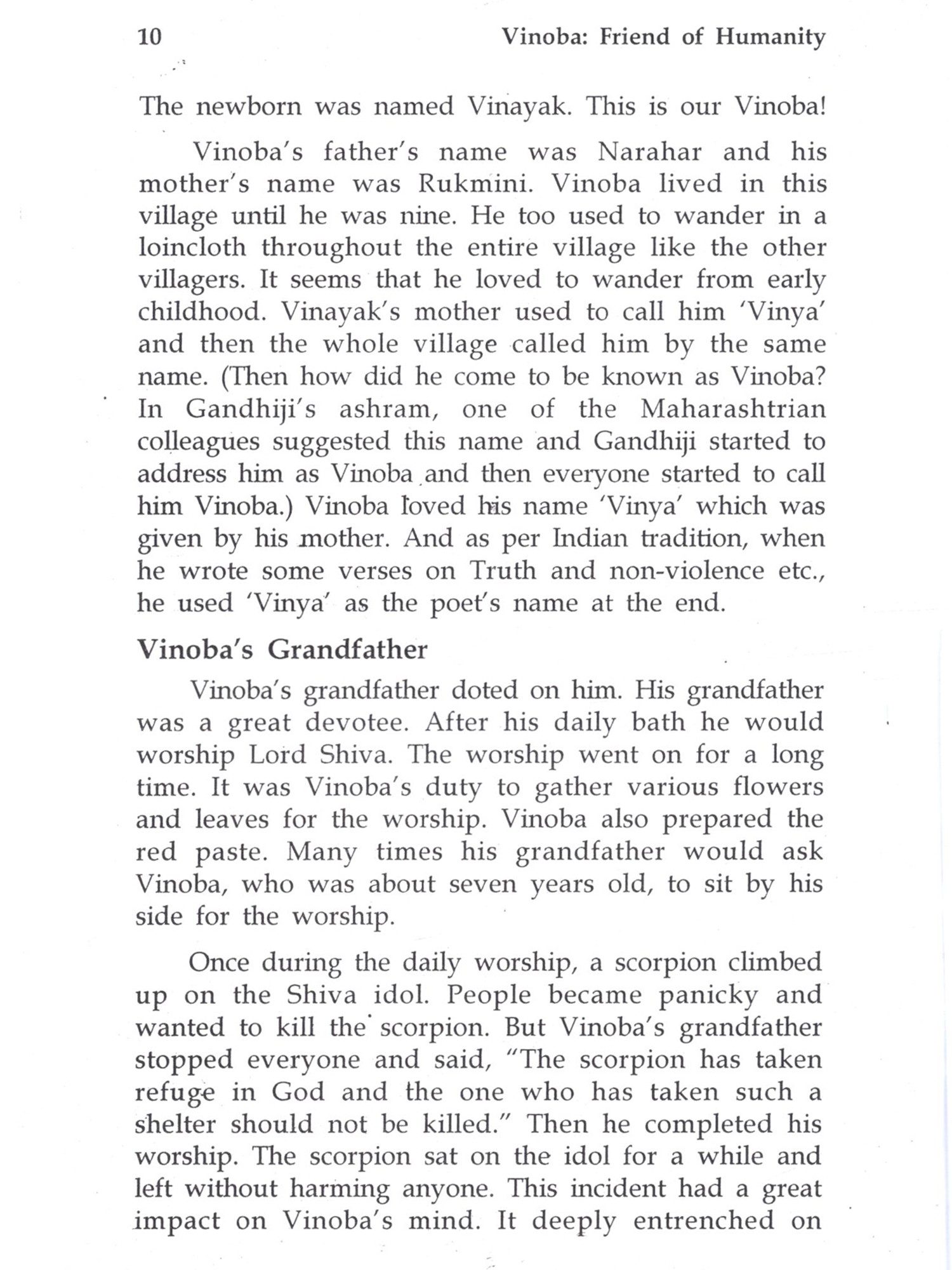 10 Vinoba: Friend of Humanity

The newborn was named Vinayak. This is our Vinoba!

Vinoba's father's name was Narahar and his mother's name was Rukmini. Vinoba lived in this village until he was nine. He too used to wander in a loincloth throughout the entire village like the other villagers. It seems that he loved to wander from early childhood. Vinayak's mother used to call him 'Vinya' and then the whole village called him by the same name. (Then how did he come to be known as Vinoba? In Gandhiji's ashram, one of the Maharashtrian colleagues suggested this name and Gandhiji started to address him as Vinoba and then everyone started to call him Vinoba.) Vinoba loved his name 'Vinya' which was given by his mother. And as per Indian tradition, when he wrote some verses on Truth and non-violence etc., he used 'Vinya' as the poet's name at the end.

Vinoba's Grandfather

Vinoba's grandfather doted on him. His grandfather was a great devotee. After his daily bath he would worship Lord Shiva. The worship went on for a long time. It was Vinoba's duty to gather various flowers and leaves for the worship. Vinoba also prepared the red paste. Many times his grandfather would ask Vinoba, who was about seven years old, to sit by his side for the worship.

Once during the daily worship, a scorpion climbed up on the Shiva idol. People became panicky and wanted to kill the scorpion. But Vinoba's grandfather stopped everyone and said, "The scorpion has taken refuge in God and the one who has taken such a shelter should not be killed." Then he completed his worship. The scorpion sat on the idol for a while and left without harming anyone. This incident had a great impact on Vinoba's mind. It deeply entrenched on